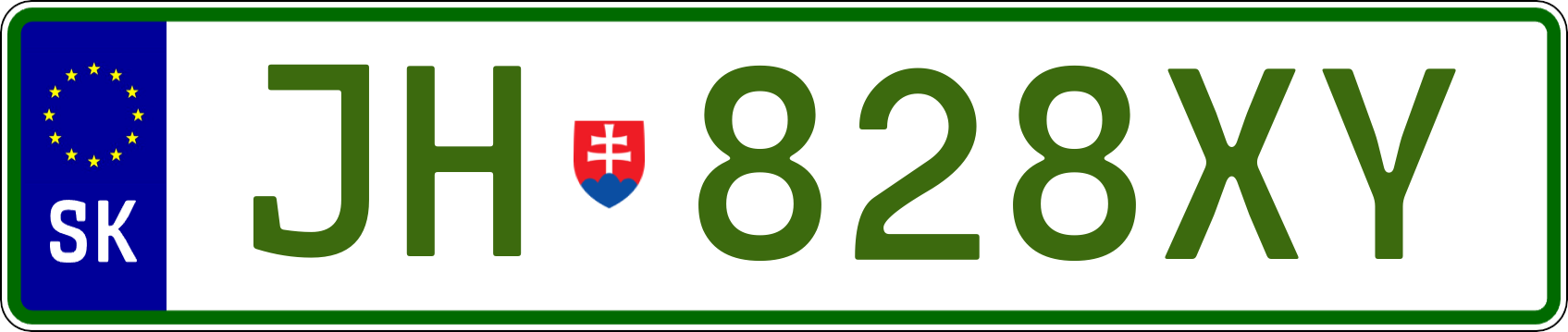 SK

JH 828XY